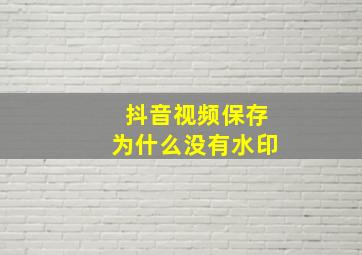 抖音视频保存
为什么没有水印